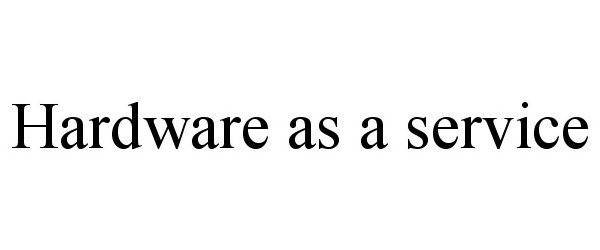 Hardware as a service